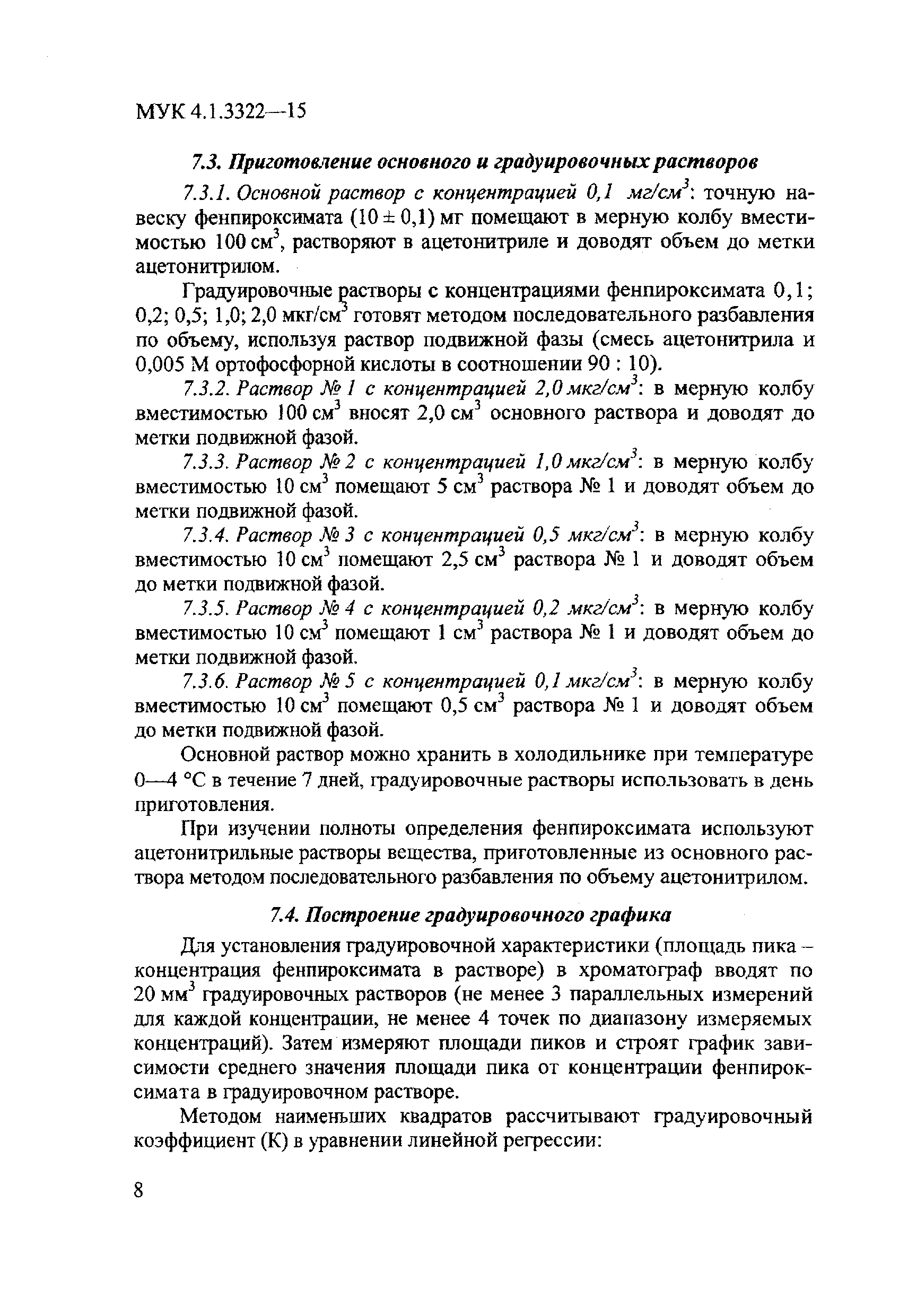 МУК 4.1.3322—15

7.3. Приготовление основного и градуировочных растворов

7.3.1. Основной раствор с концентрацией 0,1 мг/см$^3$: точную навеску фенпироксимата (10 ± 0,1) мг помещают в мерную колбу вместимостью 100 см$^3$, растворяют в ацетонитриле и доводят объем до метки ацетонитрилом.

Градуировочные растворы с концентрациями фенпироксимата 0,1; 0,2; 0,5; 1,0; 2,0 мкг/см$^3$ готовят методом последовательного разбавления по объему, используя раствор подвижной фазы (смесь ацетонитрила и 0,005 М ортофосфорной кислоты в соотношении 90 : 10).

7.3.2. Раствор № 1 с концентрацией 2,0 мкг/см$^3$: в мерную колбу вместимостью 100 см$^3$ вносят 2,0 см$^3$ основного раствора и доводят до метки подвижной фазой.

7.3.3. Раствор № 2 с концентрацией 1,0 мкг/см$^3$: в мерную колбу вместимостью 10 см$^3$ помещают 5 см$^3$ раствора № 1 и доводят объем до метки подвижной фазой.

7.3.4. Раствор № 3 с концентрацией 0,5 мкг/см$^3$: в мерную колбу вместимостью 10 см$^3$ помещают 2,5 см$^3$ раствора № 1 и доводят объем до метки подвижной фазой.

7.3.5. Раствор № 4 с концентрацией 0,2 мкг/см$^3$: в мерную колбу вместимостью 10 см$^3$ помещают 1 см$^3$ раствора № 1 и доводят объем до метки подвижной фазой.

7.3.6. Раствор № 5 с концентрацией 0,1 мкг/см$^3$: в мерную колбу вместимостью 10 см$^3$ помещают 0,5 см$^3$ раствора № 1 и доводят объем до метки подвижной фазой.

Основной раствор можно хранить в холодильнике при температуре 0—4 °С в течение 7 дней, градуировочные растворы использовать в день приготовления.

При изучении полноты определения фенпироксимата используют ацетонитрильные растворы вещества, приготовленные из основного раствора методом последовательного разбавления по объему ацетонитрилом.

7.4. Построение градуировочного графика

Для установления градуировочной характеристики (площадь пика – концентрация фенпироксимата в растворе) в хроматограф вводят по 20 мм$^3$ градуировочных растворов (не менее 3 параллельных измерений для каждой концентрации, не менее 4 точек по диапазону измеряемых концентраций). Затем измеряют площади пиков и строят график зависимости среднего значения площади пика от концентрации фенпироксимата в градуировочном растворе.

Методом наименьших квадратов рассчитывают градуировочный коэффициент (К) в уравнении линейной регрессии:

8